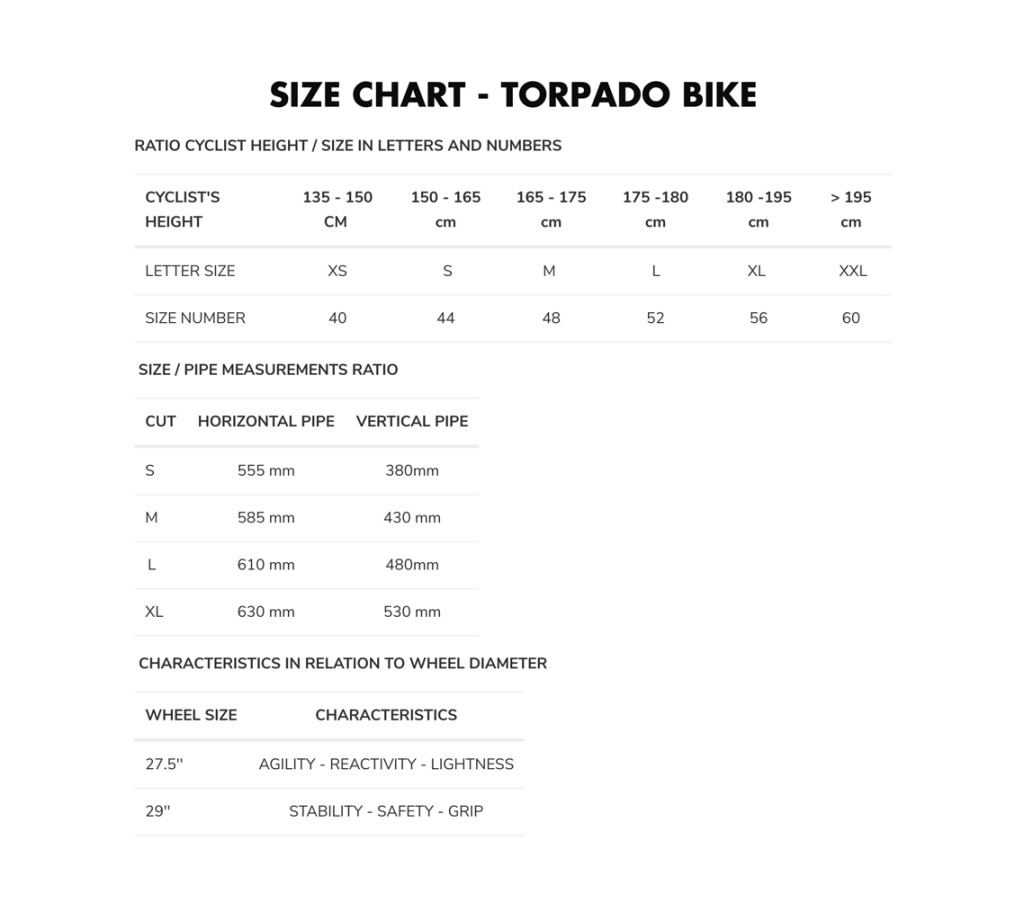 SIZE CHART - TORPADO BIKE

RATIO CYCLIST HEIGHT / SIZE IN LETTERS AND NUMBERS

| CYCLIST'S HEIGHT | 135 - 150 CM | 150 - 165 cm | 165 - 175 cm | 175 -180 cm | 180 -195 cm | > 195 cm |
|---|---|---|---|---|---|---|
| LETTER SIZE | XS | S | M | L | XL | XXL |
| SIZE NUMBER | 40 | 44 | 48 | 52 | 56 | 60 |

SIZE / PIPE MEASUREMENTS RATIO

| CUT | HORIZONTAL PIPE | VERTICAL PIPE |
|---|---|---|
| S | 555 mm | 380mm |
| M | 585 mm | 430 mm |
| L | 610 mm | 480mm |
| XL | 630 mm | 530 mm |

CHARACTERISTICS IN RELATION TO WHEEL DIAMETER

| WHEEL SIZE | CHARACTERISTICS |
|---|---|
| 27.5'' | AGILITY - REACTIVITY - LIGHTNESS |
| 29'' | STABILITY - SAFETY - GRIP |